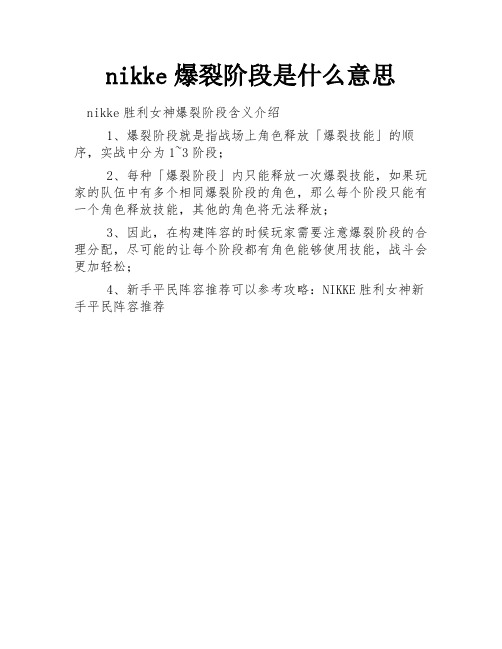 nikke 爆裂阶段是什么意思

nikke 胜利女神爆裂阶段含义介绍

1、爆裂阶段就是指战场上角色释放「爆裂技能」的顺序，实战中分为 1~3 阶段；

2、每种「爆裂阶段」内只能释放一次爆裂技能，如果玩家的队伍中有多个相同爆裂阶段的角色，那么每个阶段只能有一个角色释放技能，其他的角色将无法释放；

3、因此，在构建阵容的时候玩家需要注意爆裂阶段的合理分配，尽可能的让每个阶段都有角色能够使用技能，战斗会更加轻松；

4、新手平民阵容推荐可以参考攻略：NIKKE 胜利女神新手平民阵容推荐